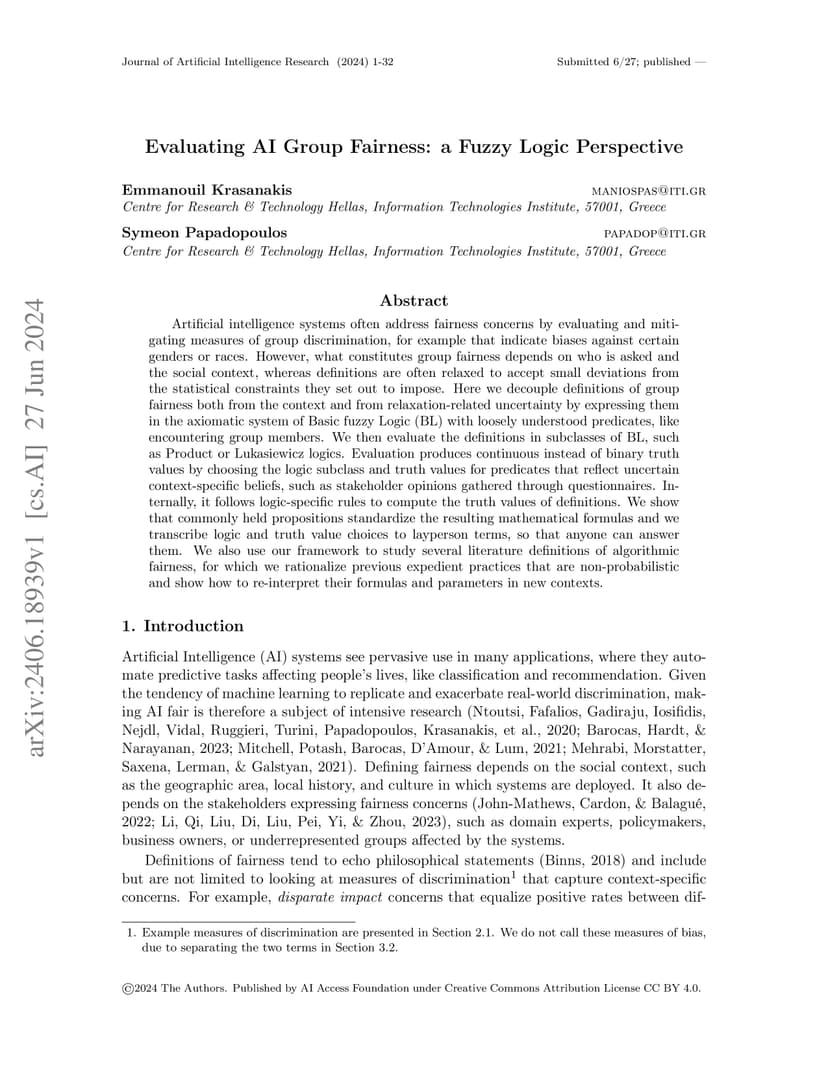 Journal of Artificial Intelligence Research (2024) 1-32

Submitted 6/27; published —

arXiv:2406.18939v1 [cs.AI] 27 Jun 2024

Evaluating AI Group Fairness: a Fuzzy Logic Perspective

Emmanouil Krasanakis
MANIOSPAS@ITI.GR
Centre for Research & Technology Hellas, Information Technologies Institute, 57001, Greece

Symeon Papadopoulos
PAPADOP@ITI.GR
Centre for Research & Technology Hellas, Information Technologies Institute, 57001, Greece

Abstract

Artificial intelligence systems often address fairness concerns by evaluating and mitigating measures of group discrimination, for example that indicate biases against certain genders or races. However, what constitutes group fairness depends on who is asked and the social context, whereas definitions are often relaxed to accept small deviations from the statistical constraints they set out to impose. Here we decouple definitions of group fairness both from the context and from relaxation-related uncertainty by expressing them in the axiomatic system of Basic fuzzy Logic (BL) with loosely understood predicates, like encountering group members. We then evaluate the definitions in subclasses of BL, such as Product or Lukasiewicz logics. Evaluation produces continuous instead of binary truth values by choosing the logic subclass and truth values for predicates that reflect uncertain context-specific beliefs, such as stakeholder opinions gathered through questionnaires. Internally, it follows logic-specific rules to compute the truth values of definitions. We show that commonly held propositions standardize the resulting mathematical formulas and we transcribe logic and truth value choices to layperson terms, so that anyone can answer them. We also use our framework to study several literature definitions of algorithmic fairness, for which we rationalize previous expedient practices that are non-probabilistic and show how to re-interpret their formulas and parameters in new contexts.

1. Introduction

Artificial Intelligence (AI) systems see pervasive use in many applications, where they automate predictive tasks affecting people's lives, like classification and recommendation. Given the tendency of machine learning to replicate and exacerbate real-world discrimination, making AI fair is therefore a subject of intensive research (Ntoutsi, Fafalios, Gadiraju, Iosifidis, Nejdl, Vidal, Ruggieri, Turini, Papadopoulos, Krasanakis, et al., 2020; Barocas, Hardt, & Narayanan, 2023; Mitchell, Potash, Barocas, D'Amour, & Lum, 2021; Mehrabi, Morstatter, Saxena, Lerman, & Galstyan, 2021). Defining fairness depends on the social context, such as the geographic area, local history, and culture in which systems are deployed. It also depends on the stakeholders expressing fairness concerns (John-Mathews, Cardon, & Balagué, 2022; Li, Qi, Liu, Di, Liu, Pei, Yi, & Zhou, 2023), such as domain experts, policymakers, business owners, or underrepresented groups affected by the systems.

Definitions of fairness tend to echo philosophical statements (Binns, 2018) and include but are not limited to looking at measures of discrimination$^1$ that capture context-specific concerns. For example, disparate impact concerns that equalize positive rates between dif-

1. Example measures of discrimination are presented in Section 2.1. We do not call these measures of bias, due to separating the two terms in Section 3.2.

©2024 The Authors. Published by AI Access Foundation under Creative Commons Attribution License CC BY 4.0.